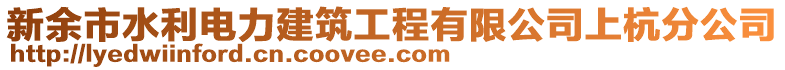 新余市水利电力建筑工程有限公司上杭分公司
http://lyedwiinford.cn.coovee.com